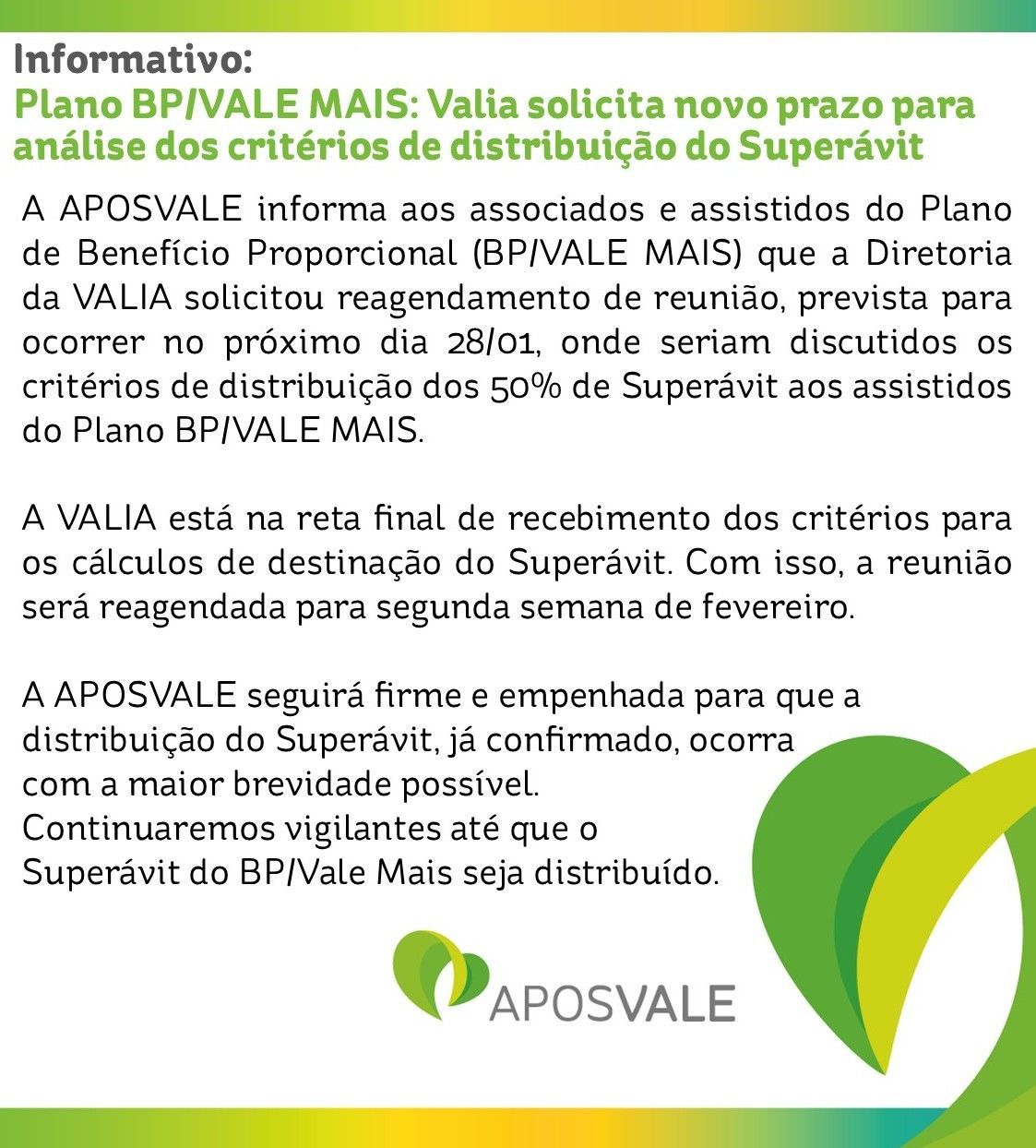 Informativo:
Plano BP/VALE MAIS: Valia solicita novo prazo para análise dos critérios de distribuição do Superávit

A APOSVALE informa aos associados e assistidos do Plano de Benefício Proporcional (BP/VALE MAIS) que a Diretoria da VALIA solicitou reagendamento de reunião, prevista para ocorrer no próximo dia 28/01, onde seriam discutidos os critérios de distribuição dos 50% de Superávit aos assistidos do Plano BP/VALE MAIS.

A VALIA está na reta final de recebimento dos critérios para os cálculos de destinação do Superávit. Com isso, a reunião será reagendada para segunda semana de fevereiro.

A APOSVALE seguirá firme e empenhada para que a distribuição do Superávit, já confirmado, ocorra com a maior brevidade possível.
Continuaremos vigilantes até que o Superávit do BP/Vale Mais seja distribuído.

APOSVALE